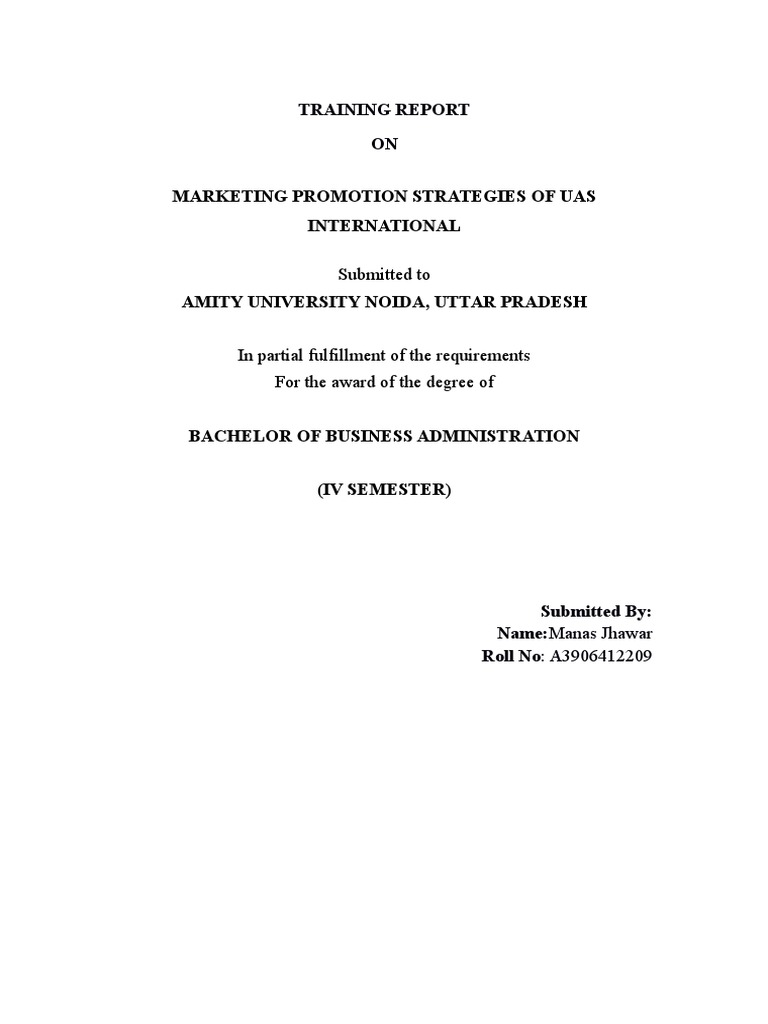 TRAINING REPORT

ON

MARKETING PROMOTION STRATEGIES OF UAS INTERNATIONAL

Submitted to

AMITY UNIVERSITY NOIDA, UTTAR PRADESH

In partial fulfillment of the requirements
For the award of the degree of

BACHELOR OF BUSINESS ADMINISTRATION

(IV SEMESTER)

Submitted By:
Name:Manas Jhawar
Roll No: A3906412209